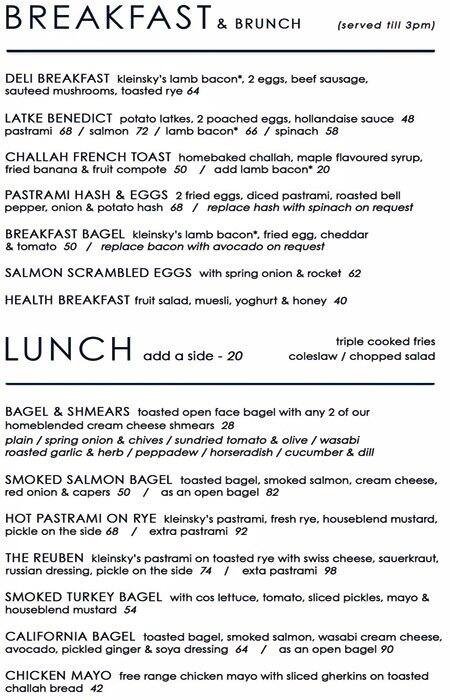 BREAKFAST & BRUNCH (served till 3pm)

DELI BREAKFAST kleinsky's lamb bacon*, 2 eggs, beef sausage, sauteed mushrooms, toasted rye 64

LATKE BENEDICT potato latkes, 2 poached eggs, hollandaise sauce 48 pastrami 68 / salmon 72 / lamb bacon* 66 / spinach 58

CHALLAH FRENCH TOAST homebaked challah, maple flavoured syrup, fried banana & fruit compote 50 / add lamb bacon* 20

PASTRAMI HASH & EGGS 2 fried eggs, diced pastrami, roasted bell pepper, onion & potato hash 68 / replace hash with spinach on request

BREAKFAST BAGEL kleinsky's lamb bacon*, fried egg, cheddar & tomato 50 / replace bacon with avocado on request

SALMON SCRAMBLED EGGS with spring onion & rocket 62

HEALTH BREAKFAST fruit salad, muesli, yoghurt & honey 40

LUNCH add a side - 20 triple cooked fries coleslaw / chopped salad

BAGEL & SHMEARS toasted open face bagel with any 2 of our homeblended cream cheese shmears 28
plain / spring onion & chives / sundried tomato & olive / wasabi roasted garlic & herb / peppadew / horseradish / cucumber & dill

SMOKED SALMON BAGEL toasted bagel, smoked salmon, cream cheese, red onion & capers 50 / as an open bagel 82

HOT PASTRAMI ON RYE kleinsky's pastrami, fresh rye, houseblend mustard, pickle on the side 68 / extra pastrami 92

THE REUBEN kleinsky's pastrami on toasted rye with swiss cheese, sauerkraut, russian dressing, pickle on the side 74 / exta pastrami 98

SMOKED TURKEY BAGEL with cos lettuce, tomato, sliced pickles, mayo & houseblend mustard 54

CALIFORNIA BAGEL toasted bagel, smoked salmon, wasabi cream cheese, avocado, pickled ginger & soya dressing 64 / as an open bagel 90

CHICKEN MAYO free range chicken mayo with sliced gherkins on toasted challah bread 42